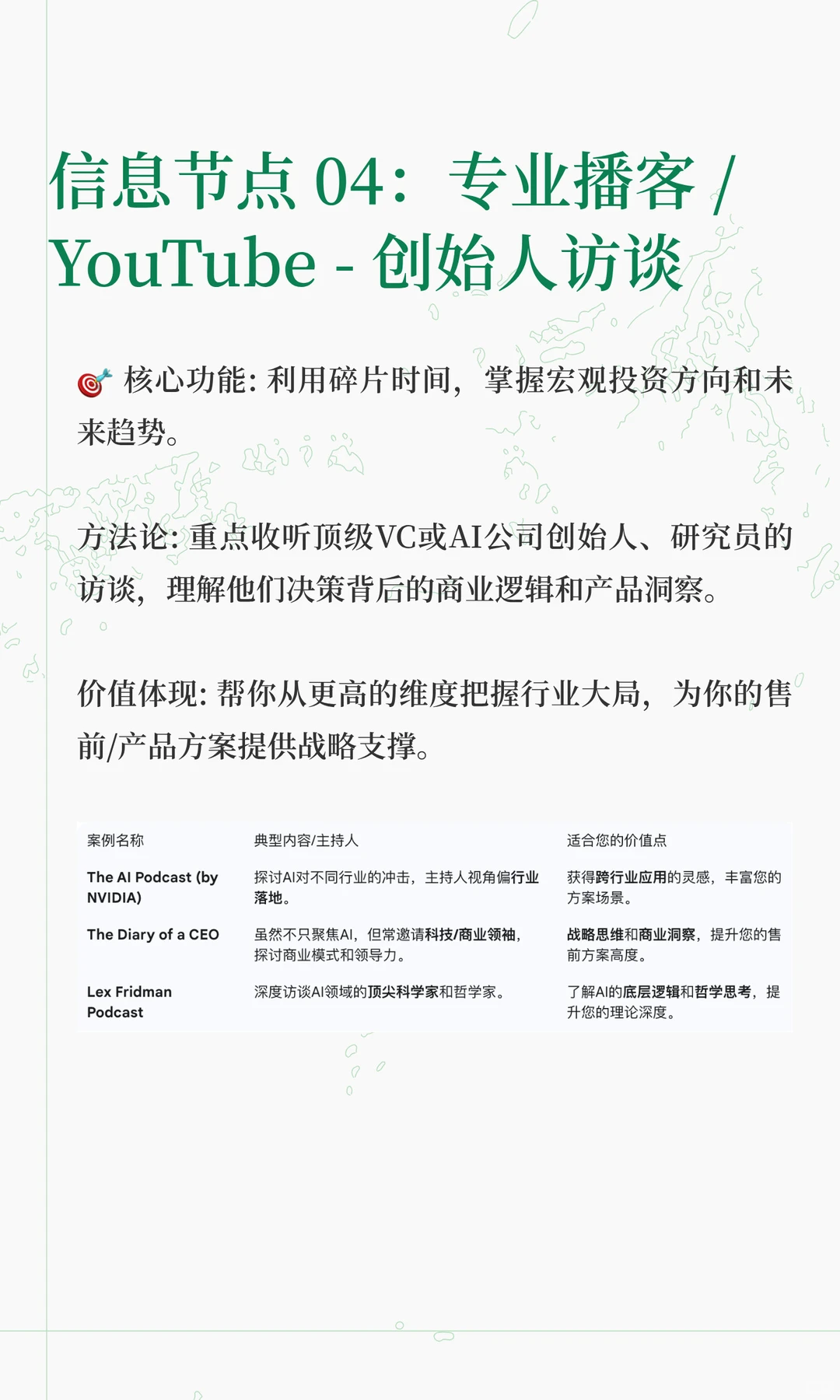 信息节点 04：专业播客 / YouTube - 创始人访谈

🎯 核心功能: 利用碎片时间，掌握宏观投资方向和未来趋势。

方法论: 重点收听顶级VC或AI公司创始人、研究员的访谈，理解他们决策背后的商业逻辑和产品洞察。

价值体现: 帮你从更高的维度把握行业大局，为你的售前/产品方案提供战略支撑。

| 案例名称 | 典型内容/主持人 | 适合您的价值点 |
|---|---|---|
| The AI Podcast (by NVIDIA) | 探讨AI对不同行业的冲击，主持人视角偏行业落地。 | 获得跨行业应用的灵感，丰富您的方案场景。 |
| The Diary of a CEO | 虽然不只聚焦AI，但常邀请科技/商业领袖，探讨商业模式和领导力。 | 战略思维和商业洞察，提升您的售前方案高度。 |
| Lex Fridman Podcast | 深度访谈AI领域的顶尖科学家和哲学家。 | 了解AI的底层逻辑和哲学思考，提升您的理论深度。 |